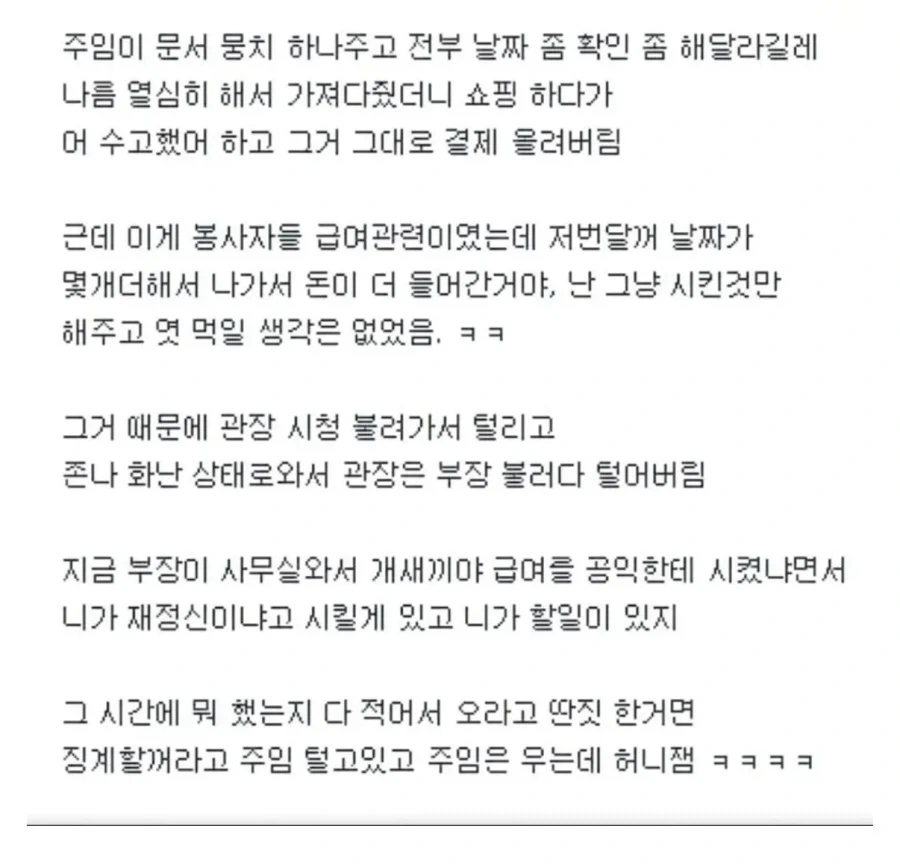 주임이 문서 뭉치 하나주고 전부 날짜 좀 확인 좀 해달라길레
나름 열심히 해서 가져다줬더니 쇼핑 하다가
어 수고했어 하고 그거 그대로 결제 올려버림

근데 이게 봉사자들 급여관련이였는데 저번달꺼 날짜가
몇개더해서 나가서 돈이 더 들어간거야, 난 그냥 시킨것만
해주고 엿 먹일 생각은 없었음. ㅋㅋ

그거 때문에 관장 시청 불려가서 털리고
존나 화난 상태로와서 관장은 부장 불러다 털어버림

지금 부장이 사무실와서 개새끼야 급여를 공익한테 시켰냐면서
니가 재정신이냐고 시킬게 있고 니가 할일이 있지

그 시간에 뭐 했는지 다 적어서 오라고 딴짓 한거면
징계할꺼라고 주임 털고있고 주임은 우는데 허니잼 ㅋㅋㅋㅋ